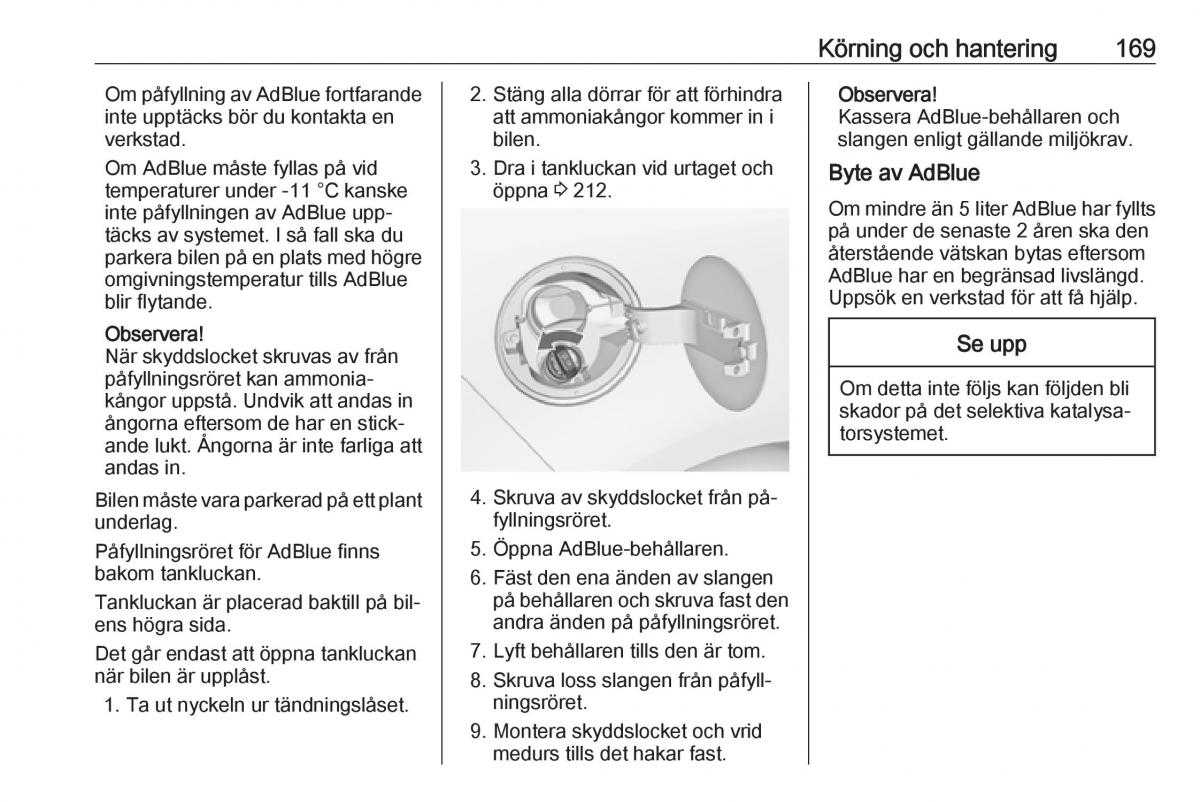 Körning och hantering 169

Om påfyllning av AdBlue fortfarande inte upptäcks bör du kontakta en verkstad.

Om AdBlue måste fyllas på vid temperaturer under -11 °C kanske inte påfyllningen av AdBlue upptäcks av systemet. I så fall ska du parkera bilen på en plats med högre omgivningstemperatur tills AdBlue blir flytande.

Observera!
När skyddslocket skruvas av från påfyllningsröret kan ammoniakångor uppstå. Undvik att andas in ångorna eftersom de har en stickande lukt. Ångorna är inte farliga att andas in.

Bilen måste vara parkerad på ett plant underlag.

Påfyllningsröret för AdBlue finns bakom tankluckan.

Tankluckan är placerad baktill på bilens högra sida.

Det går endast att öppna tankluckan när bilen är upplåst.

1. Ta ut nyckeln ur tändningslåset.

2. Stäng alla dörrar för att förhindra att ammoniakångor kommer in i bilen.

3. Dra i tankluckan vid urtaget och öppna ⇨ 212.

4. Skruva av skyddslocket från påfyllningsröret.

5. Öppna AdBlue-behållaren.

6. Fäst den ena änden av slangen på behållaren och skruva fast den andra änden på påfyllningsröret.

7. Lyft behållaren tills den är tom.

8. Skruva loss slangen från påfyllningsröret.

9. Montera skyddslocket och vrid medurs tills det hakar fast.

Observera!
Kassera AdBlue-behållaren och slangen enligt gällande miljökrav.

Byte av AdBlue

Om mindre än 5 liter AdBlue har fyllts på under de senaste 2 åren ska den återstående vätskan bytas eftersom AdBlue har en begränsad livslängd. Uppsök en verkstad för att få hjälp.

Se upp

Om detta inte följs kan följden bli skador på det selektiva katalysatorsystemet.